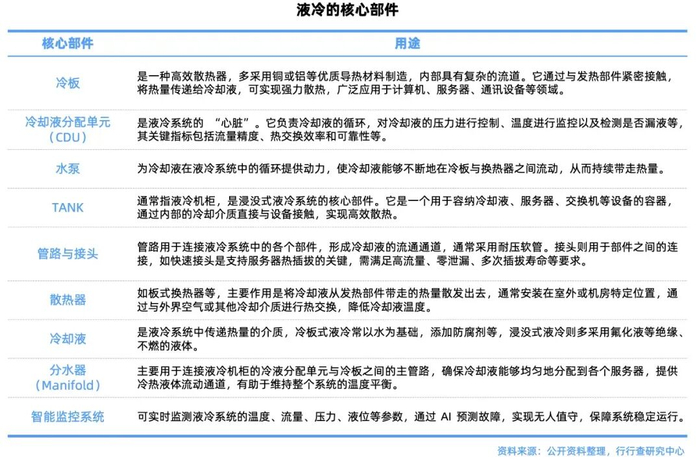 液冷的核心部件

| 核心部件 | 用途 |
|---|---|
| 冷板 | 是一种高效散热器，多采用铜或铝等优质导热材料制造，内部具有复杂的流道。它通过与发热部件紧密接触，将热量传递给冷却液，可实现强力散热，广泛应用于计算机、服务器、通讯设备等领域。 |
| 冷却液分配单元（CDU） | 是液冷系统的 “心脏”。它负责冷却液的循环，对冷却液的压力进行控制、温度进行监控以及检测是否漏液等，其关键指标包括流量精度、热交换效率和可靠性等。 |
| 水泵 | 为冷却液在液冷系统中的循环提供动力，使冷却液能够不断地在冷板与换热器之间流动，从而持续带走热量。 |
| TANK | 通常指液冷机柜，是浸没式液冷系统的核心部件。它是一个用于容纳冷却液、服务器、交换机等设备的容器，通过内部的冷却介质直接与设备接触，实现高效散热。 |
| 管路与接头 | 管路用于连接液冷系统中的各个部件，形成冷却液的流通通道，通常采用耐压软管。接头则用于部件之间的连接，如快速接头是支持服务器热插拔的关键，需满足高流量、零泄漏、多次插拔寿命等要求。 |
| 散热器 | 如板式换热器等，主要作用是将冷却液从发热部件带走的热量散发出去，通常安装在室外或机房特定位置，通过与外界空气或其他冷却介质进行热交换，降低冷却液温度。 |
| 冷却液 | 是液冷系统中传递热量的介质，冷板式液冷常以水为基础，添加防腐剂等，浸没式液冷则多采用氟化液等绝缘、不燃的液体。 |
| 分水器（Manifold） | 主要用于连接液冷机柜的冷液分配单元与冷板之间的主管路，确保冷却液能够均匀地分配到各个服务器，提供冷热液体流动通道，有助于维持整个系统的温度平衡。 |
| 智能监控系统 | 可实时监测液冷系统的温度、流量、压力、液位等参数，通过 AI 预测故障，实现无人值守，保障系统稳定运行。 |

资料来源：公开资料整理，行行查研究中心